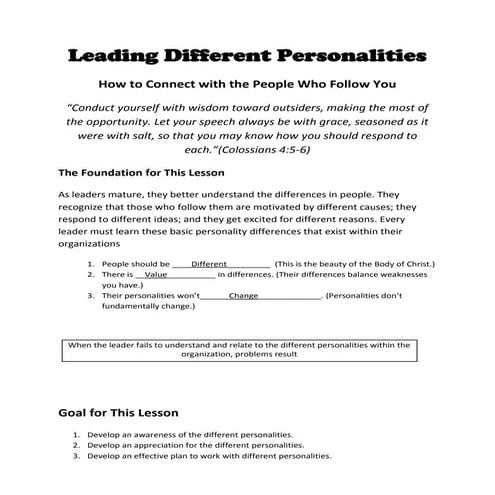 Leading Different Personalities

How to Connect with the People Who Follow You

"Conduct yourself with wisdom toward outsiders, making the most of the opportunity. Let your speech always be with grace, seasoned as it were with salt, so that you may know how you should respond to each."(Colossians 4:5-6)

The Foundation for This Lesson

As leaders mature, they better understand the differences in people. They recognize that those who follow them are motivated by different causes; they respond to different ideas; and they get excited for different reasons. Every leader must learn these basic personality differences that exist within their organizations

1. People should be ____Different_________ (This is the beauty of the Body of Christ.)
2. There is __Value___________ in differences. (Their differences balance weaknesses you have.)
3. Their personalities won't_______Change______________. (Personalities don't fundamentally change.)

When the leader fails to understand and relate to the different personalities within the organization, problems result

Goal for This Lesson

1. Develop an awareness of the different personalities.
2. Develop an appreciation for the different personalities.
3. Develop an effective plan to work with different personalities.